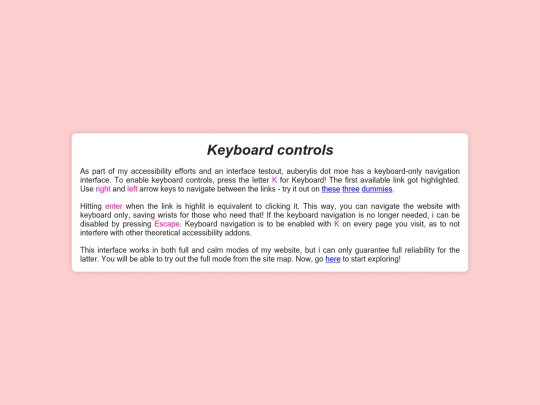 Keyboard controls

As part of my accessibility efforts and an interface testout, auberylis dot moe has a keyboard-only navigation interface. To enable keyboard controls, press the letter K for Keyboard! The first available link got highlighted. Use right and left arrow keys to navigate between the links - try it out on these three dummies.

Hitting enter when the link is highlit is equivalent to clicking it. This way, you can navigate the website with keyboard only, saving wrists for those who need that! If the keyboard navigation is no longer needed, i can be disabled by pressing Escape. Keyboard navigation is to be enabled with K on every page you visit, as to not interfere with other theoretical accessibility addons.

This interface works in both full and calm modes of my website, but i can only guarantee full reliability for the latter. You will be able to try out the full mode from the site map. Now, go here to start exploring!